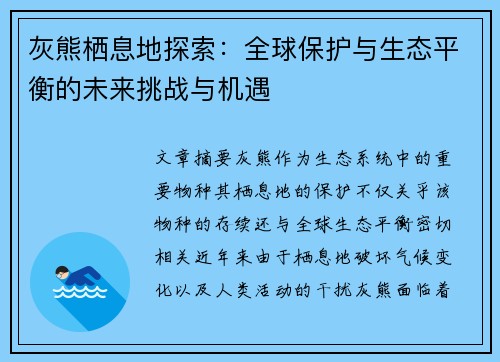 灰熊栖息地探索：全球保护与生态平衡的未来挑战与机遇

文章摘要灰熊作为生态系统中的重要物种其栖息地的保护不仅关乎该物种的存续还与全球生态平衡密切相关近年来由于栖息地破坏气候变化以及人类活动的干扰灰熊面临着